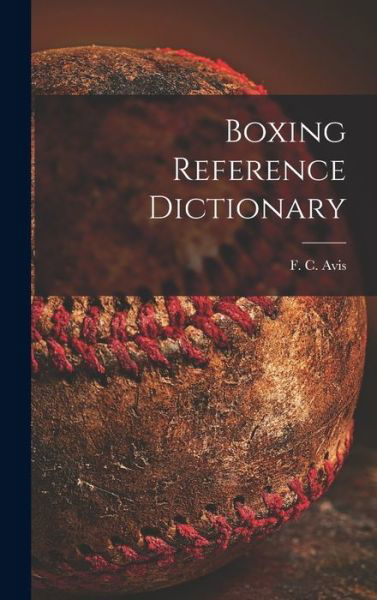 Boxing Reference Dictionary

F. C. Avis